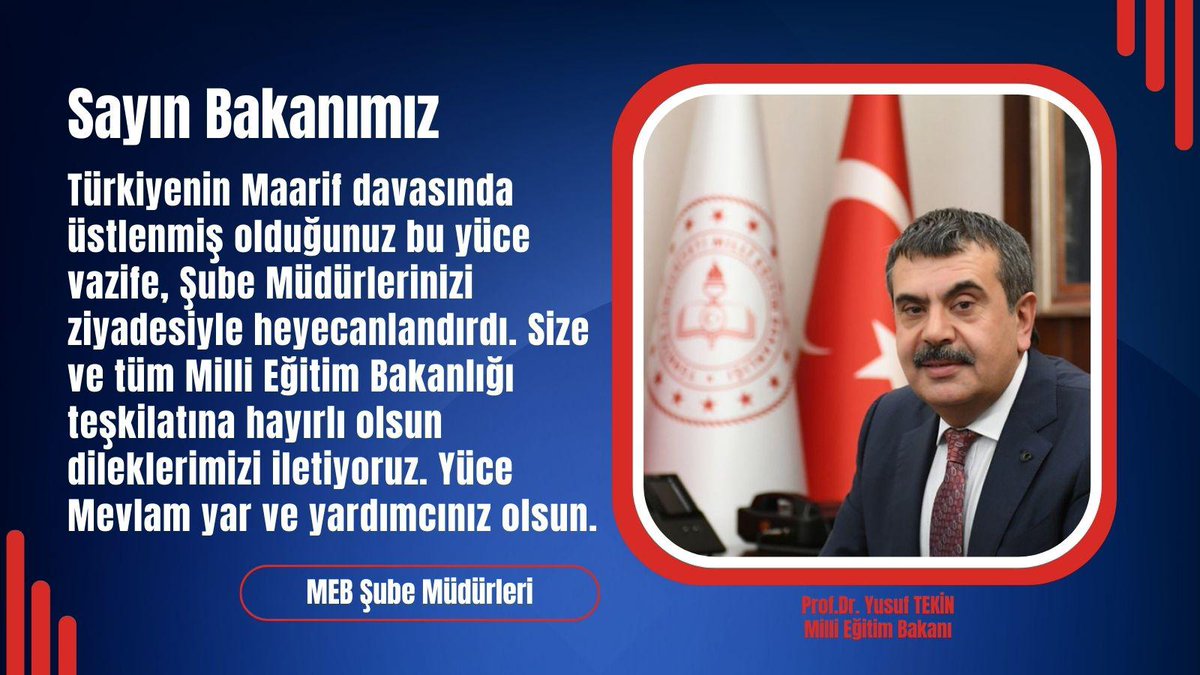 Sayın Bakanımız

Türkiyenin Maarif davasında üstlenmiş olduğunuz bu yüce vazife, Şube Müdürlerinizi ziyadesiyle heyecanlandırdı. Size ve tüm Milli Eğitim Bakanlığı teşkilatına hayırlı olsun dileklerimizi iletiyoruz. Yüce Mevlam yar ve yardımcınız olsun.

MEB Şube Müdürleri

Prof.Dr. Yusuf TEKİN
Milli Eğitim Bakanı